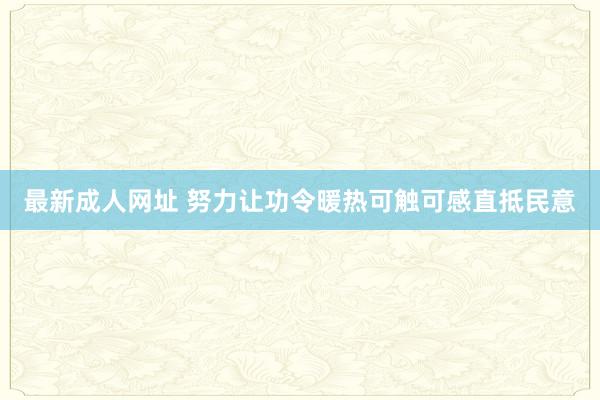 最新成人网址 努力让功令暖热可触可感直抵民意